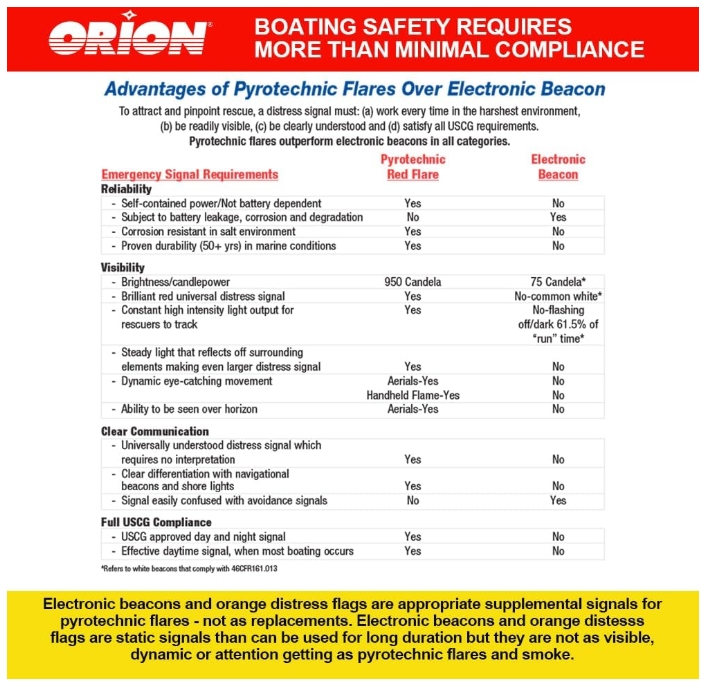 ORION®

BOATING SAFETY REQUIRES MORE THAN MINIMAL COMPLIANCE

Advantages of Pyrotechnic Flares Over Electronic Beacon

To attract and pinpoint rescue, a distress signal must: (a) work every time in the harshest environment, (b) be readily visible, (c) be clearly understood and (d) satisfy all USCG requirements.
Pyrotechnic flares outperform electronic beacons in all categories.

| Emergency Signal Requirements | Pyrotechnic Red Flare | Electronic Beacon |
|---|---|---|
| **Reliability** | | |
| - Self-contained power/Not battery dependent | Yes | No |
| - Subject to battery leakage, corrosion and degradation | No | Yes |
| - Corrosion resistant in salt environment | Yes | No |
| - Proven durability (50+ yrs) in marine conditions | Yes | No |
| **Visibility** | | |
| - Brightness/candlepower | 950 Candela | 75 Candela* |
| - Brilliant red universal distress signal | Yes | No-common white* |
| - Constant high intensity light output for rescuers to track | Yes | No-flashing off/dark 61.5% of "run" time* |
| - Steady light that reflects off surrounding elements making even larger distress signal | Yes | No |
| - Dynamic eye-catching movement | Aerials-Yes Handheld Flame-Yes | No No |
| - Ability to be seen over horizon | Aerials-Yes | No |
| **Clear Communication** | | |
| - Universally understood distress signal which requires no interpretation | Yes | No |
| - Clear differentiation with navigational beacons and shore lights | Yes | No |
| - Signal easily confused with avoidance signals | No | Yes |
| **Full USCG Compliance** | | |
| - USCG approved day and night signal | Yes | No |
| - Effective daytime signal, when most boating occurs | Yes | No |

*Refers to white beacons that comply with 46CFR161.013

Electronic beacons and orange distress flags are appropriate supplemental signals for pyrotechnic flares - not as replacements. Electronic beacons and orange distesss flags are static signals than can be used for long duration but they are not as visible, dynamic or attention getting as pyrotechnic flares and smoke.